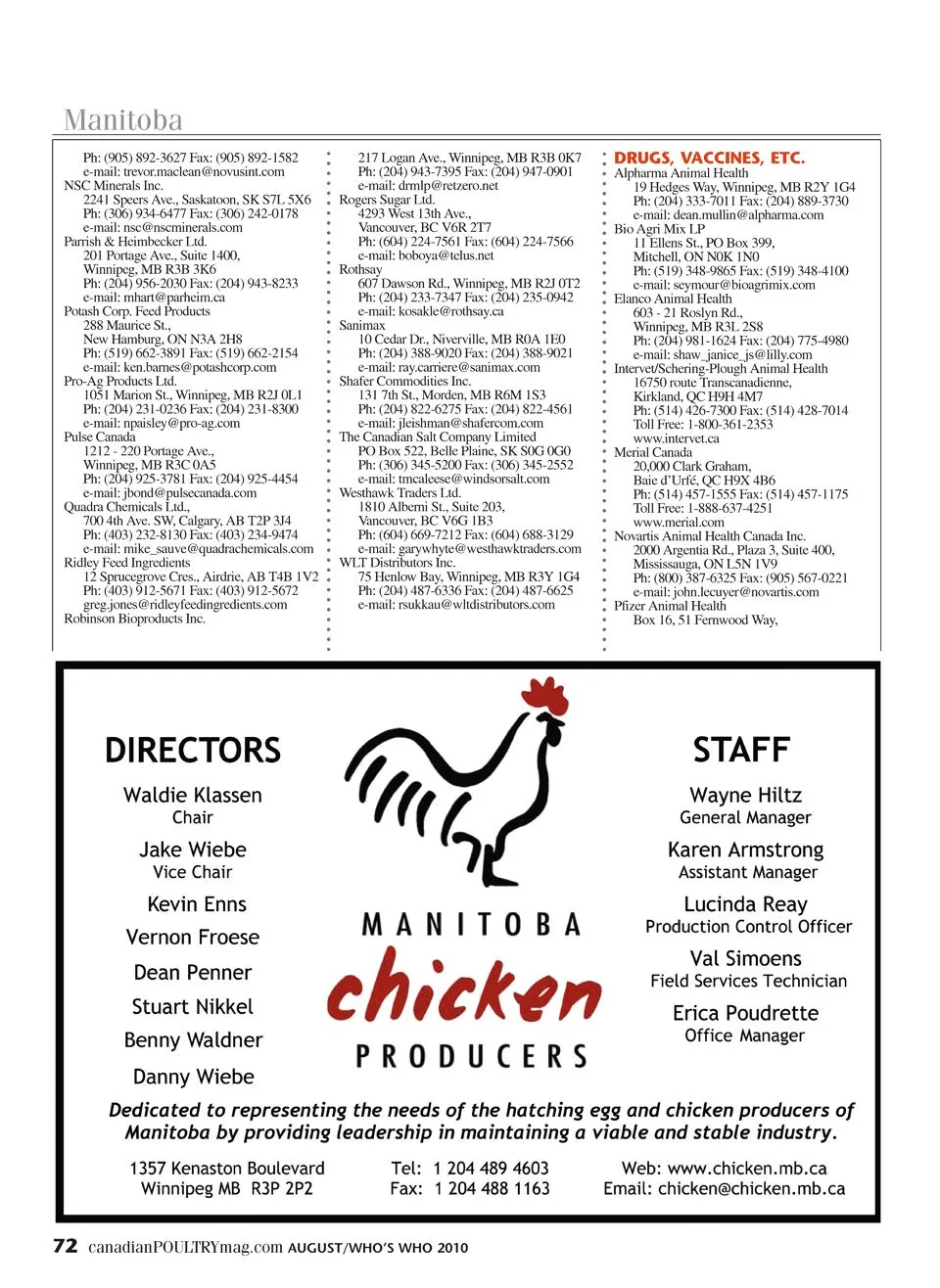 Manitoba

Ph: (905) 892-3627 Fax: (905) 892-1582
e-mail: trevor.maclean@novusint.com
NSC Minerals Inc.
2241 Speers Ave., Saskatoon, SK S7L 5X6
Ph: (306) 934-6477 Fax: (306) 242-0178
e-mail: nsc@nscminerals.com
Parrish & Heimbecker Ltd.
201 Portage Ave., Suite 1400,
Winnipeg, MB R3B 3K6
Ph: (204) 956-2030 Fax: (204) 943-8233
e-mail: mhart@parheim.ca
Potash Corp. Feed Products
288 Maurice St.,
New Hamburg, ON N3A 2H8
Ph: (519) 662-3891 Fax: (519) 662-2154
e-mail: ken.barnes@potashcorp.com
Pro-Ag Products Ltd.
1051 Marion St., Winnipeg, MB R2J 0L1
Ph: (204) 231-0236 Fax: (204) 231-8300
e-mail: npaisley@pro-ag.com
Pulse Canada
1212 - 220 Portage Ave.,
Winnipeg, MB R3C 0A5
Ph: (204) 925-3781 Fax: (204) 925-4454
e-mail: jbond@pulsecanada.com
Quadra Chemicals Ltd.,
700 4th Ave. SW, Calgary, AB T2P 3J4
Ph: (403) 232-8130 Fax: (403) 234-9474
e-mail: mike_sauve@quadrachemicals.com
Ridley Feed Ingredients
12 Sprucegrove Cres., Airdrie, AB T4B 1V2
Ph: (403) 912-5671 Fax: (403) 912-5672
greg.jones@ridleyfeedingredients.com
Robinson Bioproducts Inc.

217 Logan Ave., Winnipeg, MB R3B 0K7
Ph: (204) 943-7395 Fax: (204) 947-0901
e-mail: drmlp@retzero.net
Rogers Sugar Ltd.
4293 West 13th Ave.,
Vancouver, BC V6R 2T7
Ph: (604) 224-7561 Fax: (604) 224-7566
e-mail: boboya@telus.net
Rothsay
607 Dawson Rd., Winnipeg, MB R2J 0T2
Ph: (204) 233-7347 Fax: (204) 235-0942
e-mail: kosakle@rothsay.ca
Sanimax
10 Cedar Dr., Niverville, MB R0A 1E0
Ph: (204) 388-9020 Fax: (204) 388-9021
e-mail: ray.carriere@sanimax.com
Shafer Commodities Inc.
131 7th St., Morden, MB R6M 1S3
Ph: (204) 822-6275 Fax: (204) 822-4561
e-mail: jleishman@shafercom.com
The Canadian Salt Company Limited
PO Box 522, Belle Plaine, SK S0G 0G0
Ph: (306) 345-5200 Fax: (306) 345-2552
e-mail: tmcaleese@windsorsalt.com
Westhawk Traders Ltd.
1810 Alberni St., Suite 203,
Vancouver, BC V6G 1B3
Ph: (604) 669-7212 Fax: (604) 688-3129
e-mail: garywhyte@westhawktraders.com
WLT Distributors Inc.
75 Henlow Bay, Winnipeg, MB R3Y 1G4
Ph: (204) 487-6336 Fax: (204) 487-6625
e-mail: rsukkau@wltdistributors.com

DRUGS, VACCINES, ETC.
Alpharma Animal Health
19 Hedges Way, Winnipeg, MB R2Y 1G4
Ph: (204) 333-7011 Fax: (204) 889-3730
e-mail: dean.mullin@alpharma.com
Bio Agri Mix LP
11 Ellens St., PO Box 399,
Mitchell, ON N0K 1N0
Ph: (519) 348-9865 Fax: (519) 348-4100
e-mail: seymour@bioagrimix.com
Elanco Animal Health
603 - 21 Roslyn Rd.,
Winnipeg, MB R3L 2S8
Ph: (204) 981-1624 Fax: (204) 775-4980
e-mail: shaw_janice_js@lilly.com
Intervet/Schering-Plough Animal Health
16750 route Transcanadienne,
Kirkland, QC H9H 4M7
Ph: (514) 426-7300 Fax: (514) 428-7014
Toll Free: 1-800-361-2353
www.intervet.ca
Merial Canada
20,000 Clark Graham,
Baie d'Urfé, QC H9X 4B6
Ph: (514) 457-1555 Fax: (514) 457-1175
Toll Free: 1-888-637-4251
www.merial.com
Novartis Animal Health Canada Inc.
2000 Argentia Rd., Plaza 3, Suite 400,
Mississauga, ON L5N 1V9
Ph: (800) 387-6325 Fax: (905) 567-0221
e-mail: john.lecuyer@novartis.com
Pfizer Animal Health
Box 16, 51 Fernwood Way,

DIRECTORS
Waldie Klassen
Chair
Jake Wiebe
Vice Chair
Kevin Enns
Vernon Froese
Dean Penner
Stuart Nikkel
Benny Waldner
Danny Wiebe

MANITOBA
chicken
PRODUCERS

STAFF
Wayne Hiltz
General Manager
Karen Armstrong
Assistant Manager
Lucinda Reay
Production Control Officer
Val Simoens
Field Services Technician
Erica Poudrette
Office Manager

Dedicated to representing the needs of the hatching egg and chicken producers of Manitoba by providing leadership in maintaining a viable and stable industry.

1357 Kenaston Boulevard
Winnipeg MB R3P 2P2
Tel: 1 204 489 4603
Fax: 1 204 488 1163
Web: www.chicken.mb.ca
Email: chicken@chicken.mb.ca

72 canadianPOULTRYmag.com AUGUST/WHO'S WHO 2010